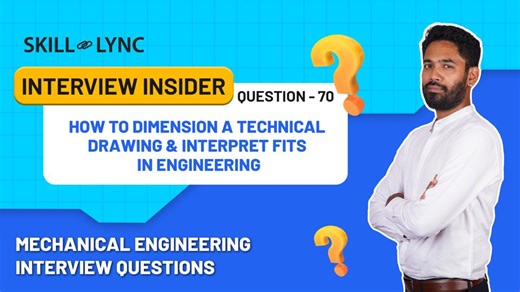 SKILL LYNC

INTERVIEW INSIDER

QUESTION - 70

HOW TO DIMENSION A TECHNICAL DRAWING & INTERPRET FITS IN ENGINEERING

MECHANICAL ENGINEERING INTERVIEW QUESTIONS